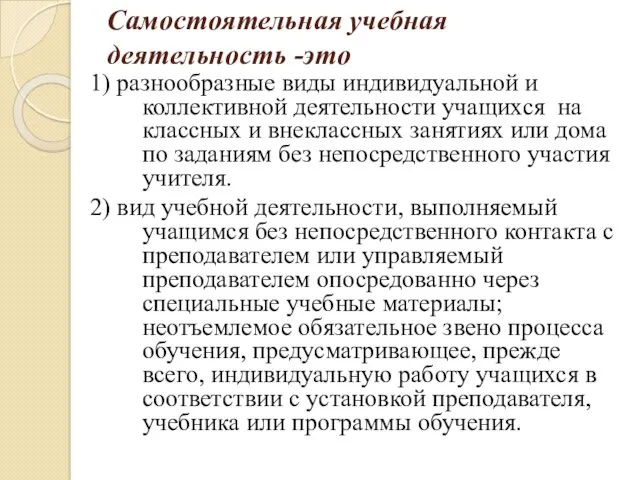 Самостоятельная учебная деятельность -это

1) разнообразные виды индивидуальной и коллективной деятельности учащихся на классных и внеклассных занятиях или дома по заданиям без непосредственного участия учителя.

2) вид учебной деятельности, выполняемый учащимся без непосредственного контакта с преподавателем или управляемый преподавателем опосредованно через специальные учебные материалы; неотъемлемое обязательное звено процесса обучения, предусматривающее, прежде всего, индивидуальную работу учащихся в соответствии с установкой преподавателя, учебника или программы обучения.